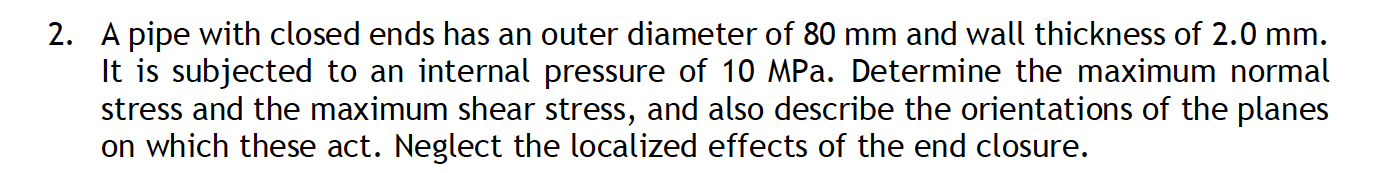 2. A pipe with closed ends has an outer diameter of 80 mm and wall thickness of 2.0 mm. It is subjected to an internal pressure of 10 MPa. Determine the maximum normal stress and the maximum shear stress, and also describe the orientations of the planes on which these act. Neglect the localized effects of the end closure.